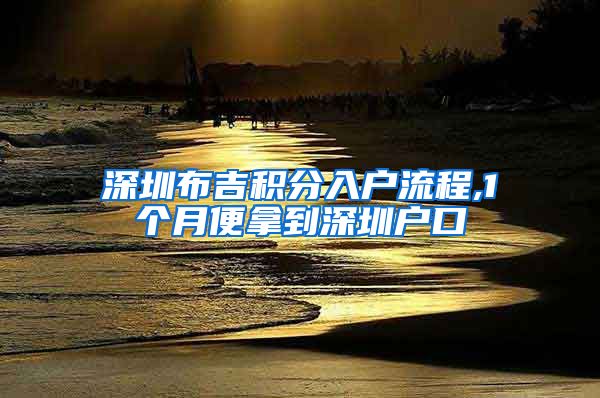 深圳布吉积分入户流程,1个月便拿到深圳户口